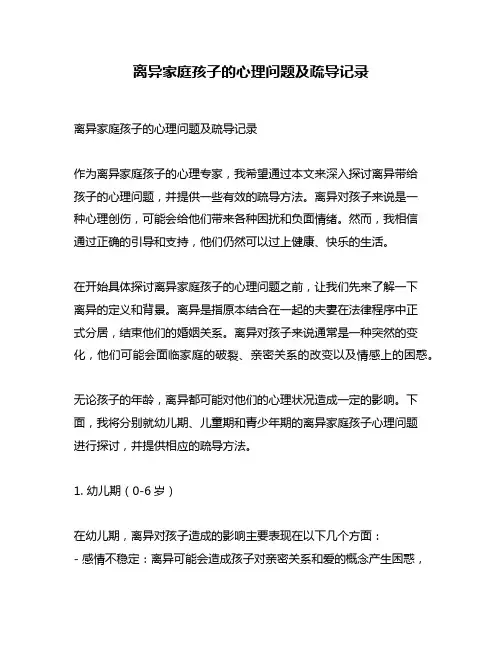 离异家庭孩子的心理问题及疏导记录

离异家庭孩子的心理问题及疏导记录

作为离异家庭孩子的心理专家，我希望通过本文来深入探讨离异带给孩子的心理问题，并提供一些有效的疏导方法。离异对孩子来说是一种心理创伤，可能会给他们带来各种困扰和负面情绪。然而，我相信通过正确的引导和支持，他们仍然可以过上健康、快乐的生活。

在开始具体探讨离异家庭孩子的心理问题之前，让我们先来了解一下离异的定义和背景。离异是指原本结合在一起的夫妻在法律程序中正式分居，结束他们的婚姻关系。离异对孩子来说通常是一种突然的变化，他们可能会面临家庭的破裂、亲密关系的改变以及情感上的困惑。

无论孩子的年龄，离异都可能对他们的心理状况造成一定的影响。下面，我将分别就幼儿期、儿童期和青少年期的离异家庭孩子心理问题进行探讨，并提供相应的疏导方法。

1. 幼儿期（0-6 岁）

在幼儿期，离异对孩子造成的影响主要表现在以下几个方面：
- 感情不稳定：离异可能会造成孩子对亲密关系和爱的概念产生困惑，